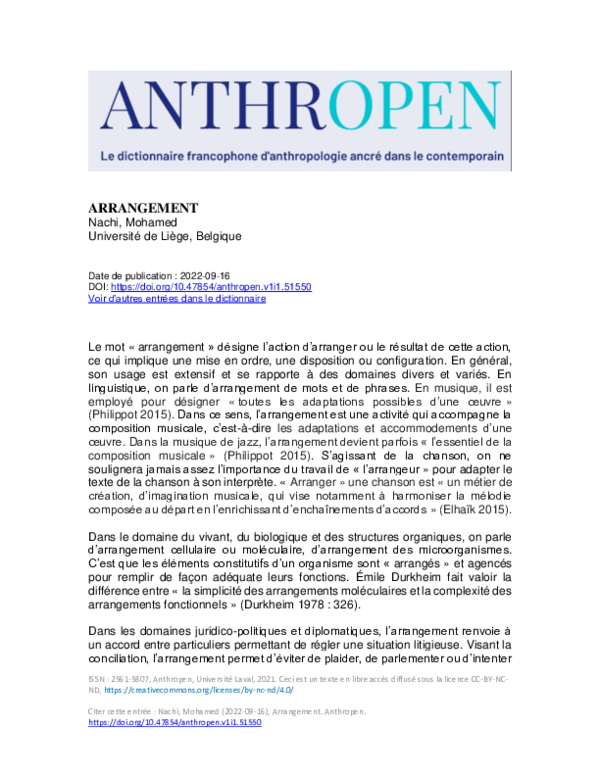 ANTHROPEN
Le dictionnaire francophone d'anthropologie ancré dans le contemporain

ARRANGEMENT
Nachi, Mohamed
Université de Liège, Belgique

Date de publication : 2022-09-16
DOI: https://doi.org/10.47854/anthropen.v1i1.51550
Voir d'autres entrées dans le dictionnaire

Le mot « arrangement » désigne l'action d'arranger ou le résultat de cette action, ce qui implique une mise en ordre, une disposition ou configuration. En général, son usage est extensif et se rapporte à des domaines divers et variés. En linguistique, on parle d'arrangement de mots et de phrases. En musique, il est employé pour désigner « toutes les adaptations possibles d'une œuvre » (Philippot 2015). Dans ce sens, l'arrangement est une activité qui accompagne la composition musicale, c'est-à-dire les adaptations et accommodements d'une œuvre. Dans la musique de jazz, l'arrangement devient parfois « l'essentiel de la composition musicale » (Philippot 2015). S'agissant de la chanson, on ne soulignera jamais assez l'importance du travail de « l'arrangeur » pour adapter le texte de la chanson à son interprète. « Arranger » une chanson est « un métier de création, d'imagination musicale, qui vise notamment à harmoniser la mélodie composée au départ en l'enrichissant d'enchaînements d'accords » (Elhaïk 2015).

Dans le domaine du vivant, du biologique et des structures organiques, on parle d'arrangement cellulaire ou moléculaire, d'arrangement des microorganismes. C'est que les éléments constitutifs d'un organisme sont « arrangés » et agencés pour remplir de façon adéquate leurs fonctions. Émile Durkheim fait valoir la différence entre « la simplicité des arrangements moléculaires et la complexité des arrangements fonctionnels » (Durkheim 1978 : 326).

Dans les domaines juridico-politiques et diplomatiques, l'arrangement renvoie à un accord entre particuliers permettant de régler une situation litigieuse. Visant la conciliation, l'arrangement permet d'éviter de plaider, de parlementer ou d'intenter

ISSN : 2561-5807, Anthropen, Université Laval, 2021. Ceci est un texte en libre accès diffusé sous la licence CC-BY-NC-ND, https://creativecommons.org/licenses/by-nc-nd/4.0/

Citer cette entrée : Nachi, Mohamed (2022-09-16), Arrangement. Anthropen. https://doi.org/10.47854/anthropen.v1i1.51550